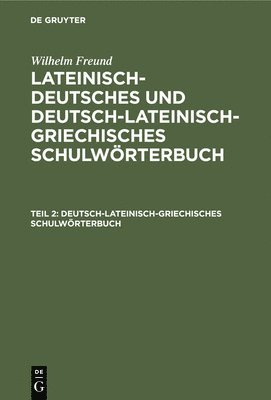 DE GRUYTER

Wilhelm Freund

LATEINISCH-DEUTSCHES UND DEUTSCH-LATEINISCH-GRIECHISCHES SCHULWÖRTERBUCH

TEIL 2: DEUTSCH-LATEINISCH-GRIECHISCHES SCHULWÖRTERBUCH

DE G